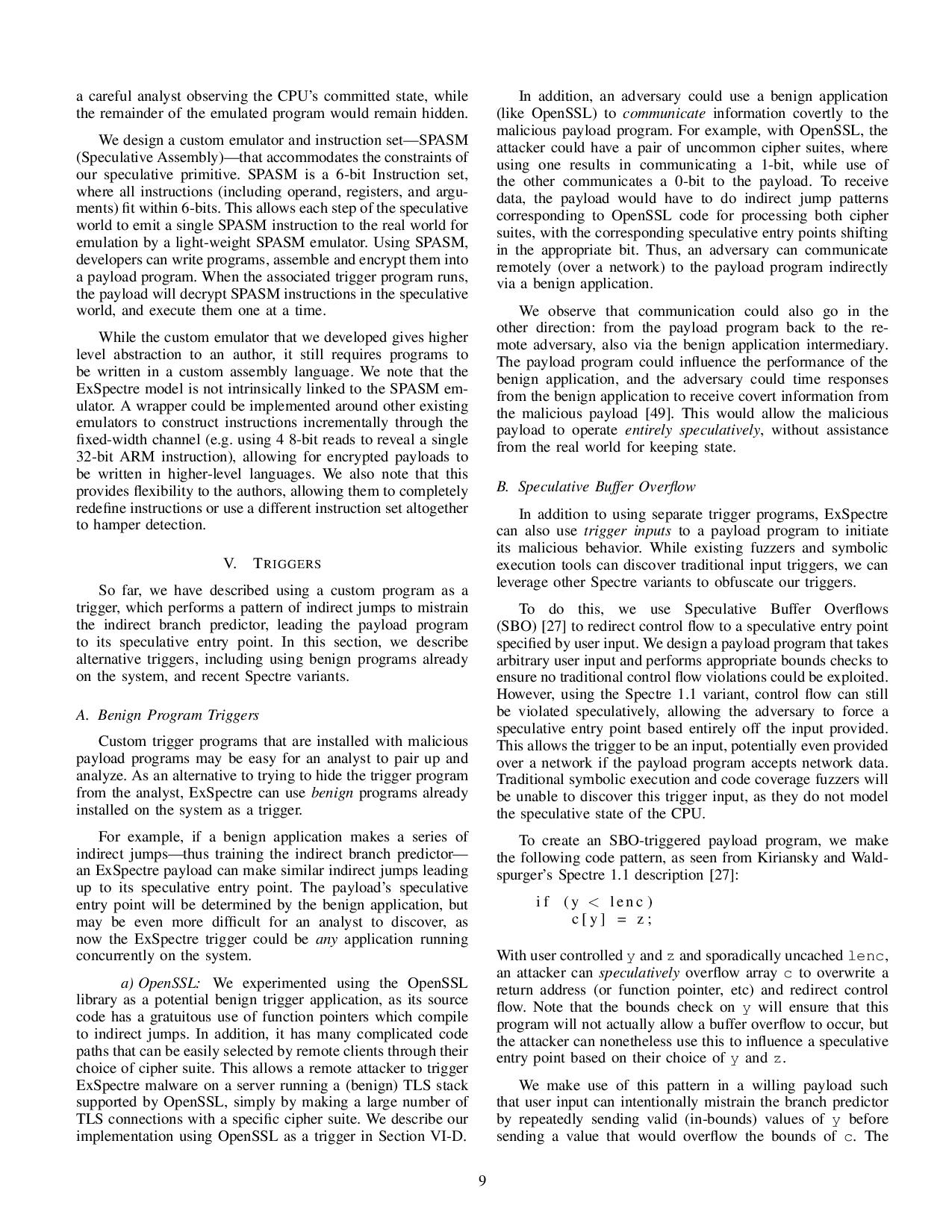 a careful analyst observing the CPU's committed state, while the remainder of the emulated program would remain hidden.

We design a custom emulator and instruction set—SPASM (Speculative Assembly)—that accommodates the constraints of our speculative primitive. SPASM is a 6-bit Instruction set, where all instructions (including operand, registers, and arguments) fit within 6-bits. This allows each step of the speculative world to emit a single SPASM instruction to the real world for emulation by a light-weight SPASM emulator. Using SPASM, developers can write programs, assemble and encrypt them into a payload program. When the associated trigger program runs, the payload will decrypt SPASM instructions in the speculative world, and execute them one at a time.

While the custom emulator that we developed gives higher level abstraction to an author, it still requires programs to be written in a custom assembly language. We note that the ExSpectre model is not intrinsically linked to the SPASM emulator. A wrapper could be implemented around other existing emulators to construct instructions incrementally through the fixed-width channel (e.g. using 4 8-bit reads to reveal a single 32-bit ARM instruction), allowing for encrypted payloads to be written in higher-level languages. We also note that this provides flexibility to the authors, allowing them to completely redefine instructions or use a different instruction set altogether to hamper detection.

V. TRIGGERS

So far, we have described using a custom program as a trigger, which performs a pattern of indirect jumps to mistrain the indirect branch predictor, leading the payload program to its speculative entry point. In this section, we describe alternative triggers, including using benign programs already on the system, and recent Spectre variants.

A. Benign Program Triggers

Custom trigger programs that are installed with malicious payload programs may be easy for an analyst to pair up and analyze. As an alternative to trying to hide the trigger program from the analyst, ExSpectre can use benign programs already installed on the system as a trigger.

For example, if a benign application makes a series of indirect jumps—thus training the indirect branch predictor—an ExSpectre payload can make similar indirect jumps leading up to its speculative entry point. The payload's speculative entry point will be determined by the benign application, but may be even more difficult for an analyst to discover, as now the ExSpectre trigger could be any application running concurrently on the system.

a) OpenSSL: We experimented using the OpenSSL library as a potential benign trigger application, as its source code has a gratuitous use of function pointers which compile to indirect jumps. In addition, it has many complicated code paths that can be easily selected by remote clients through their choice of cipher suite. This allows a remote attacker to trigger ExSpectre malware on a server running a (benign) TLS stack supported by OpenSSL, simply by making a large number of TLS connections with a specific cipher suite. We describe our implementation using OpenSSL as a trigger in Section VI-D.

In addition, an adversary could use a benign application (like OpenSSL) to communicate information covertly to the malicious payload program. For example, with OpenSSL, the attacker could have a pair of uncommon cipher suites, where using one results in communicating a 1-bit, while use of the other communicates a 0-bit to the payload. To receive data, the payload would have to do indirect jump patterns corresponding to OpenSSL code for processing both cipher suites, with the corresponding speculative entry points shifting in the appropriate bit. Thus, an adversary can communicate remotely (over a network) to the payload program indirectly via a benign application.

We observe that communication could also go in the other direction: from the payload program back to the remote adversary, also via the benign application intermediary. The payload program could influence the performance of the benign application, and the adversary could time responses from the benign application to receive covert information from the malicious payload [49]. This would allow the malicious payload to operate entirely speculatively, without assistance from the real world for keeping state.

B. Speculative Buffer Overflow

In addition to using separate trigger programs, ExSpectre can also use trigger inputs to a payload program to initiate its malicious behavior. While existing fuzzers and symbolic execution tools can discover traditional input triggers, we can leverage other Spectre variants to obfuscate our triggers.

To do this, we use Speculative Buffer Overflows (SBO) [27] to redirect control flow to a speculative entry point specified by user input. We design a payload program that takes arbitrary user input and performs appropriate bounds checks to ensure no traditional control flow violations could be exploited. However, using the Spectre 1.1 variant, control flow can still be violated speculatively, allowing the adversary to force a speculative entry point based entirely off the input provided. This allows the trigger to be an input, potentially even provided over a network if the payload program accepts network data. Traditional symbolic execution and code coverage fuzzers will be unable to discover this trigger input, as they do not model the speculative state of the CPU.

To create an SBO-triggered payload program, we make the following code pattern, as seen from Kiriansky and Waldspurger's Spectre 1.1 description [27]:

if (y < lenc)
    c[y] = z;

With user controlled y and z and sporadically uncached lenc, an attacker can speculatively overflow array c to overwrite a return address (or function pointer, etc) and redirect control flow. Note that the bounds check on y will ensure that this program will not actually allow a buffer overflow to occur, but the attacker can nonetheless use this to influence a speculative entry point based on their choice of y and z.

We make use of this pattern in a willing payload such that user input can intentionally mistrain the branch predictor by repeatedly sending valid (in-bounds) values of y before sending a value that would overflow the bounds of c. The

9